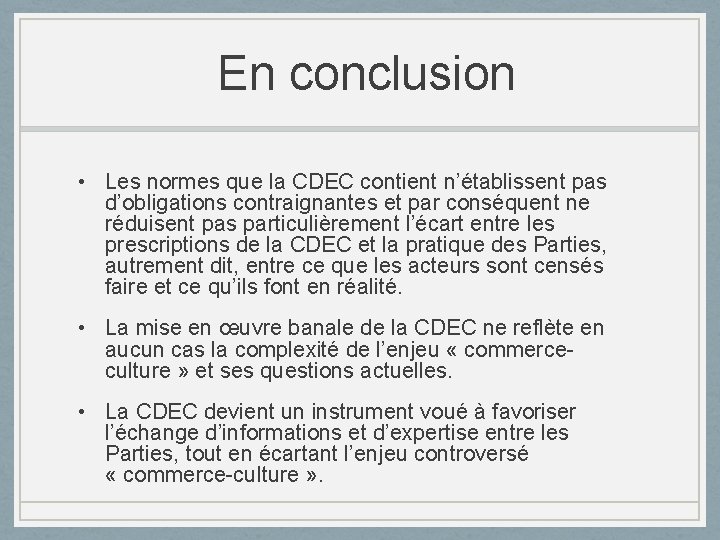 En conclusion

• Les normes que la CDEC contient n’établissent pas d’obligations contraignantes et par conséquent ne réduisent pas particulièrement l’écart entre les prescriptions de la CDEC et la pratique des Parties, autrement dit, entre ce que les acteurs sont censés faire et ce qu’ils font en réalité.

• La mise en œuvre banale de la CDEC ne reflète en aucun cas la complexité de l’enjeu « commerce-culture » et ses questions actuelles.

• La CDEC devient un instrument voué à favoriser l’échange d’informations et d’expertise entre les Parties, tout en écartant l’enjeu controversé « commerce-culture ».